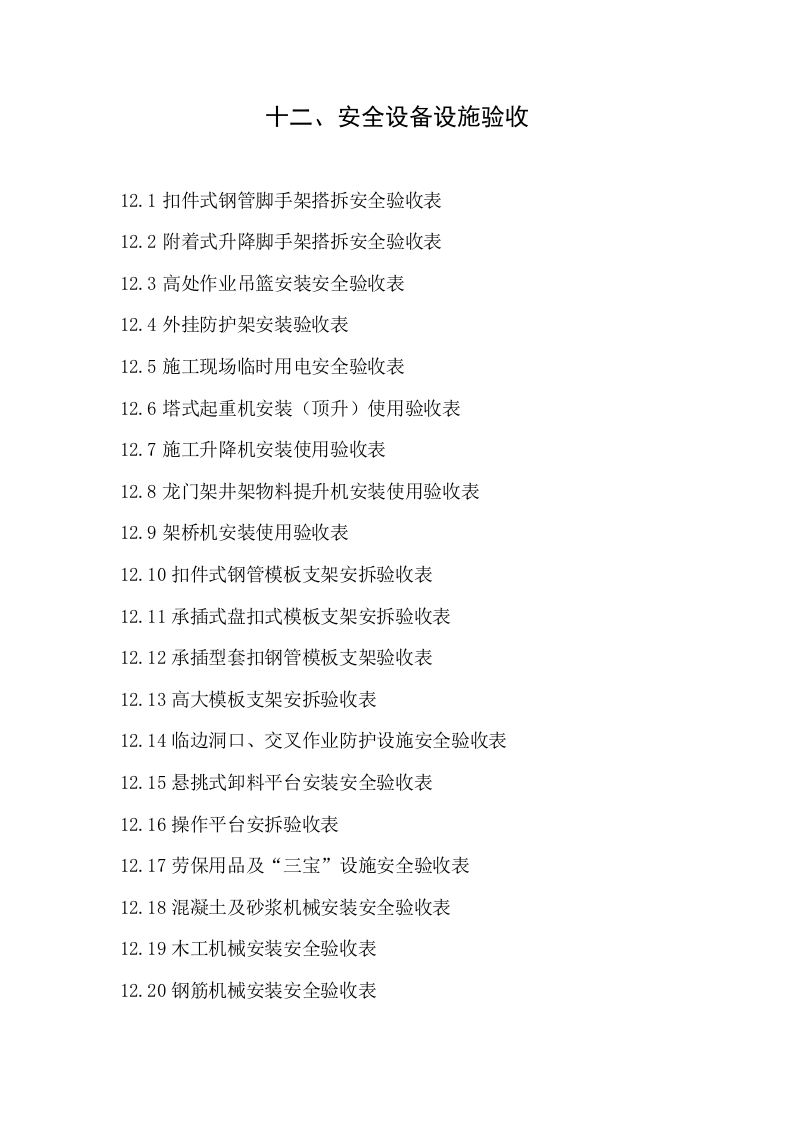 十二、安全设备设施验收

12.1 扣件式钢管脚手架搭拆安全验收表

12.2 附着式升降脚手架搭拆安全验收表

12.3 高处作业吊篮安装安全验收表

12.4 外挂防护架安装验收表

12.5 施工现场临时用电安全验收表

12.6 塔式起重机安装（顶升）使用验收表

12.7 施工升降机安装使用验收表

12.8 龙门架井架物料提升机安装使用验收表

12.9 架桥机安装使用验收表

12.10 扣件式钢管模板支架安拆验收表

12.11 承插式盘扣式模板支架安拆验收表

12.12 承插型套扣钢管模板支架验收表

12.13 高大模板支架安拆验收表

12.14 临边洞口、交叉作业防护设施安全验收表

12.15 悬挑式卸料平台安装安全验收表

12.16 操作平台安拆验收表

12.17 劳保用品及“三宝”设施安全验收表

12.18 混凝土及砂浆机械安装安全验收表

12.19 木工机械安装安全验收表

12.20 钢筋机械安装安全验收表